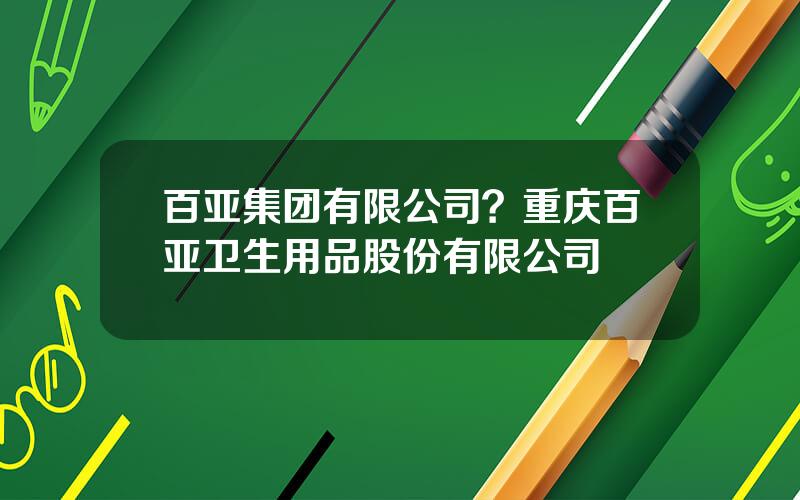 百亚集团有限公司？重庆百亚卫生用品股份有限公司